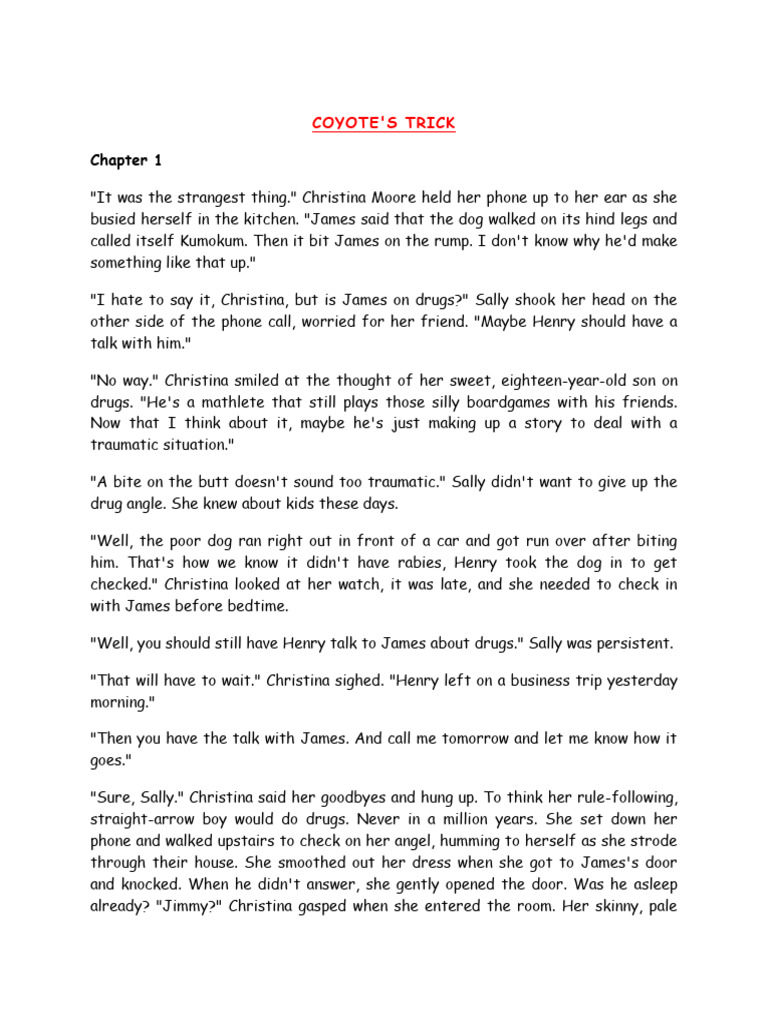 COYOTE'S TRICK

Chapter 1

"It was the strangest thing." Christina Moore held her phone up to her ear as she busied herself in the kitchen. "James said that the dog walked on its hind legs and called itself Kumokum. Then it bit James on the rump. I don't know why he'd make something like that up."

"I hate to say it, Christina, but is James on drugs?" Sally shook her head on the other side of the phone call, worried for her friend. "Maybe Henry should have a talk with him."

"No way." Christina smiled at the thought of her sweet, eighteen-year-old son on drugs. "He's a mathlete that still plays those silly boardgames with his friends. Now that I think about it, maybe he's just making up a story to deal with a traumatic situation."

"A bite on the butt doesn't sound too traumatic." Sally didn't want to give up the drug angle. She knew about kids these days.

"Well, the poor dog ran right out in front of a car and got run over after biting him. That's how we know it didn't have rabies, Henry took the dog in to get checked." Christina looked at her watch, it was late, and she needed to check in with James before bedtime.

"Well, you should still have Henry talk to James about drugs." Sally was persistent.

"That will have to wait." Christina sighed. "Henry left on a business trip yesterday morning."

"Then you have the talk with James. And call me tomorrow and let me know how it goes."

"Sure, Sally." Christina said her goodbyes and hung up. To think her rule-following, straight-arrow boy would do drugs. Never in a million years. She set down her phone and walked upstairs to check on her angel, humming to herself as she strode through their house. She smoothed out her dress when she got to James's door and knocked. When he didn't answer, she gently opened the door. Was he asleep already? "Jimmy?" Christina gasped when she entered the room. Her skinny, pale